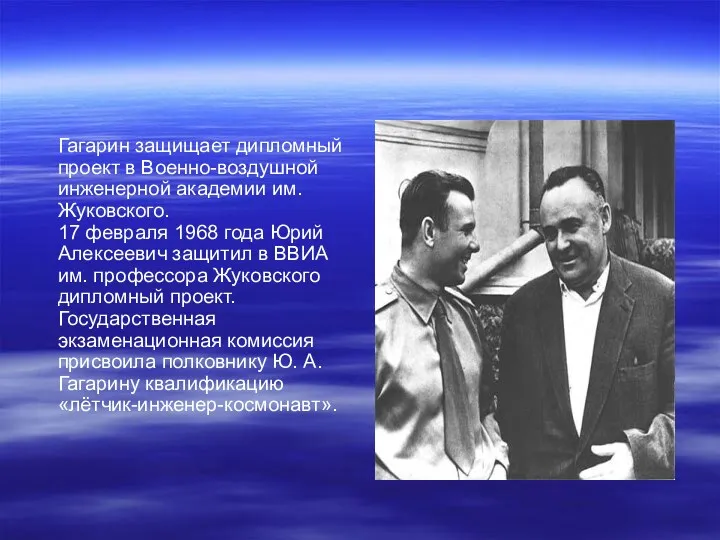 Гагарин защищает дипломный проект в Военно-воздушной инженерной академии им. Жуковского.
17 февраля 1968 года Юрий Алексеевич защитил в ВВИА им. профессора Жуковского дипломный проект. Государственная экзаменационная комиссия присвоила полковнику Ю. А. Гагарину квалификацию «лётчик-инженер-космонавт».